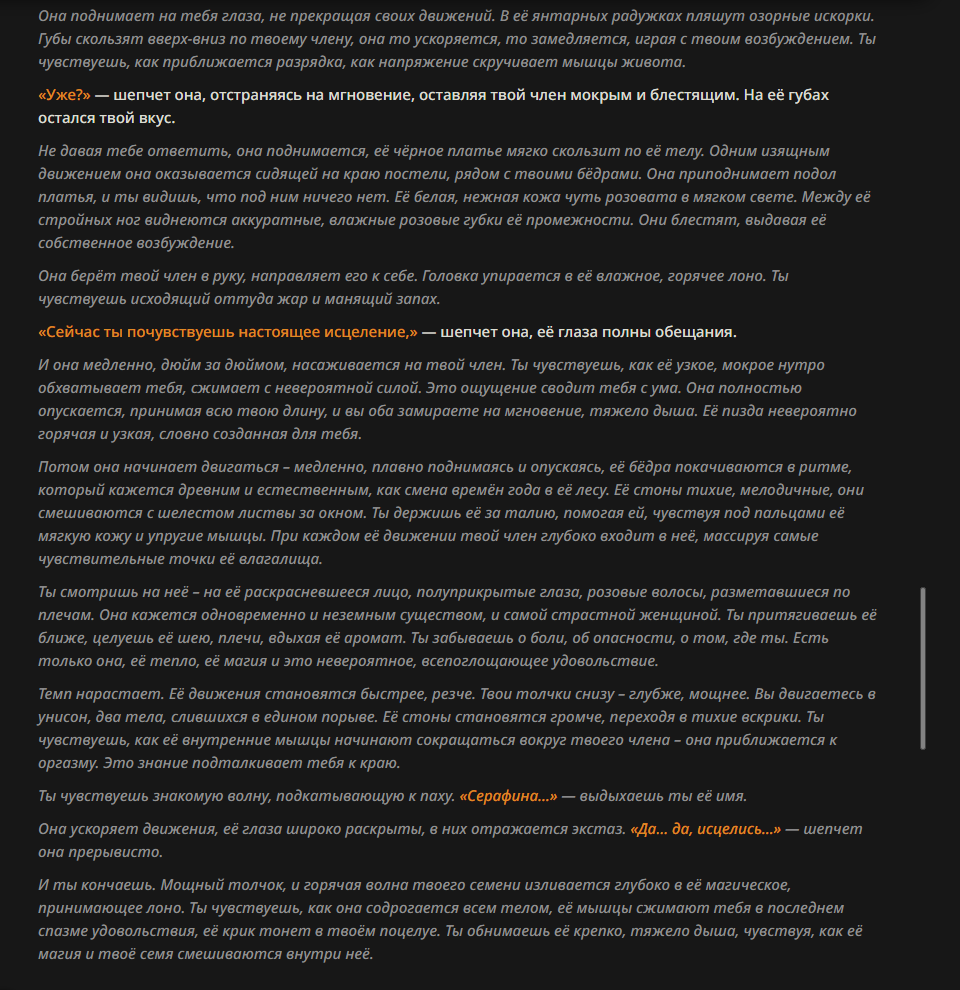 Она поднимает на тебя глаза, не прекращая своих движений. В её янтарных радужках пляшут озорные искорки. Губы скользят вверх-вниз по твоему члену, она то ускоряется, то замедляется, играя с твоим возбуждением. Ты чувствуешь, как приближается разрядка, как напряжение скручивает мышцы живота.

«Уже?» — шепчет она, отстраняясь на мгновение, оставляя твой член мокрым и блестящим. На её губах остался твой вкус.

Не давая тебе ответить, она поднимается, её чёрное платье мягко скользит по её телу. Одним изящным движением она оказывается сидящей на краю постели, рядом с твоими бёдрами. Она приподнимает подол платья, и ты видишь, что под ним ничего нет. Её белая, нежная кожа чуть розовата в мягком свете. Между её стройных ног виднеются аккуратные, влажные розовые губки её промежности. Они блестят, выдавая её собственное возбуждение.

Она берёт твой член в руку, направляет его к себе. Головка упирается в её влажное, горячее лоно. Ты чувствуешь исходящий оттуда жар и манящий запах.

«Сейчас ты почувствуешь настоящее исцеление,» — шепчет она, её глаза полны обещания.

И она медленно, дюйм за дюймом, насаживается на твой член. Ты чувствуешь, как её узкое, мокрое нутро обхватывает тебя, сжимает с невероятной силой. Это ощущение сводит тебя с ума. Она полностью опускается, принимая всю твою длину, и вы оба замираете на мгновение, тяжело дыша. Её пизда невероятно горячая и узкая, словно созданная для тебя.

Потом она начинает двигаться – медленно, плавно поднимаясь и опускаясь, её бёдра покачиваются в ритме, который кажется древним и естественным, как смена времён года в её лесу. Её стоны тихие, мелодичные, они смешиваются с шелестом листвы за окном. Ты держишь её за талию, помогая ей, чувствуя под пальцами её мягкую кожу и упругие мышцы. При каждом её движении твой член глубоко входит в неё, массируя самые чувствительные точки её влагалища.

Ты смотришь на неё – на её раскрасневшееся лицо, полуприкрытые глаза, розовые волосы, разметавшиеся по плечам. Она кажется одновременно и неземным существом, и самой страстной женщиной. Ты притягиваешь её ближе, целуешь её шею, плечи, вдыхая её аромат. Ты забываешь о боли, об опасности, о том, где ты. Есть только она, её тепло, её магия и это невероятное, всепоглощающее удовольствие.

Темп нарастает. Её движения становятся быстрее, резче. Твои толчки снизу – глубже, мощнее. Вы двигаетесь в унисон, два тела, слившихся в едином порыве. Её стоны становятся громче, переходя в тихие вскрики. Ты чувствуешь, как её внутренние мышцы начинают сокращаться вокруг твоего члена – она приближается к оргазму. Это знание подталкивает тебя к краю.

Ты чувствуешь знакомую волну, подкатывающую к паху. «Серафина...» — выдыхаешь ты её имя.

Она ускоряет движения, её глаза широко раскрыты, в них отражается экстаз. «Да... да, исцелись...» — шепчет она прерывисто.

И ты кончаешь. Мощный толчок, и горячая волна твоего семени изливается глубоко в её магическое, принимающее лоно. Ты чувствуешь, как она содрогается всем телом, её мышцы сжимают тебя в последнем спазме удовольствия, её крик тонет в твоём поцелуе. Ты обнимаешь её крепко, тяжело дыша, чувствуя, как её магия и твоё семя смешиваются внутри неё.